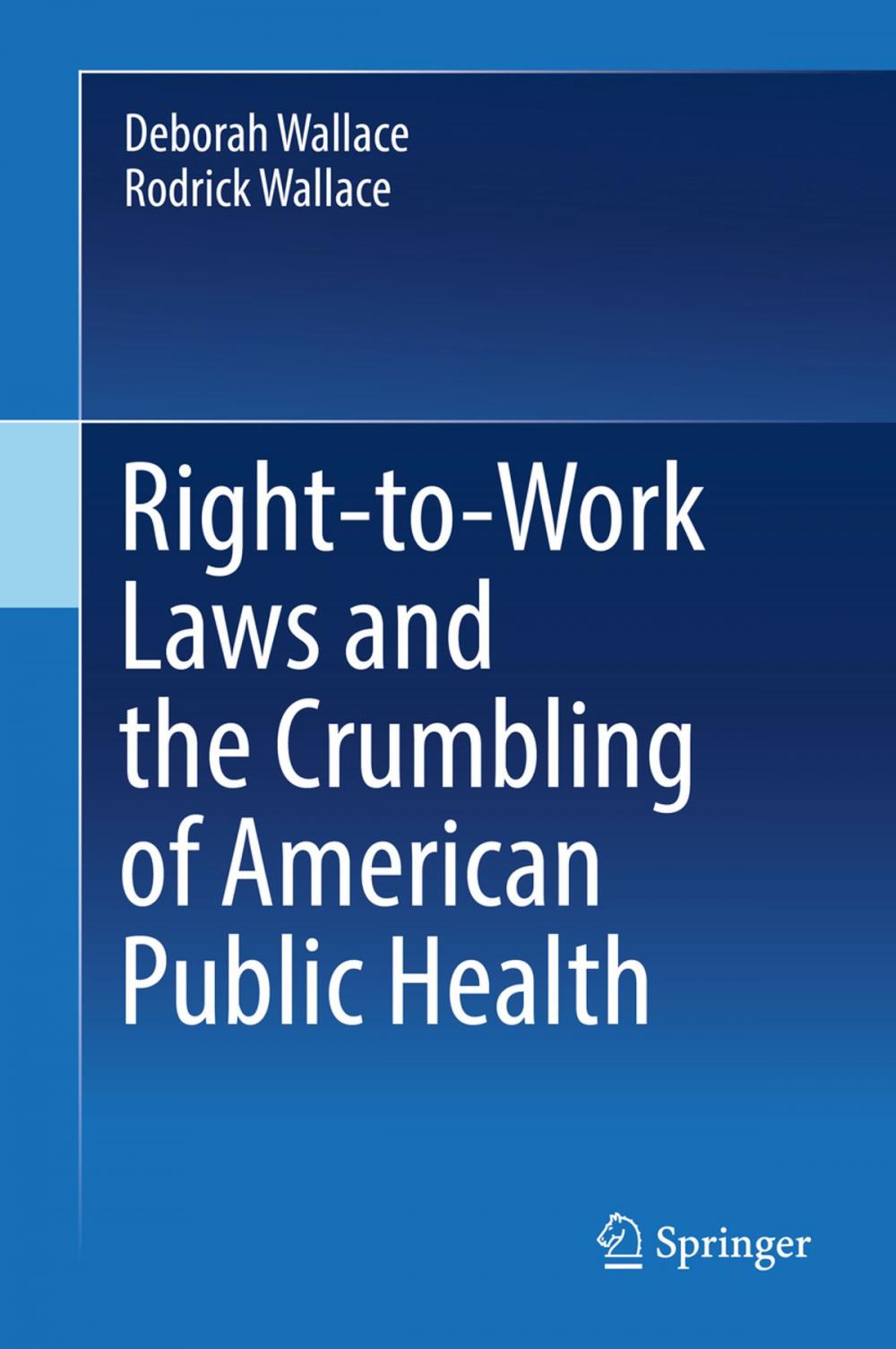 Deborah Wallace
Rodrick Wallace

Right-to-Work Laws and the Crumbling of American Public Health

Springer